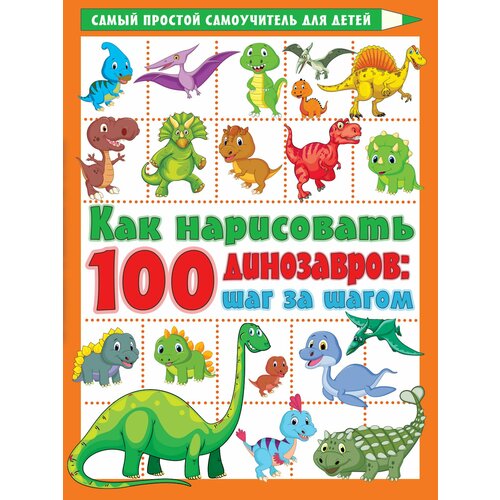 САМЫЙ ПРОСТОЙ САМОУЧИТЕЛЬ ДЛЯ ДЕТЕЙ

Как нарисовать 100 динозавров: шаг за шагом